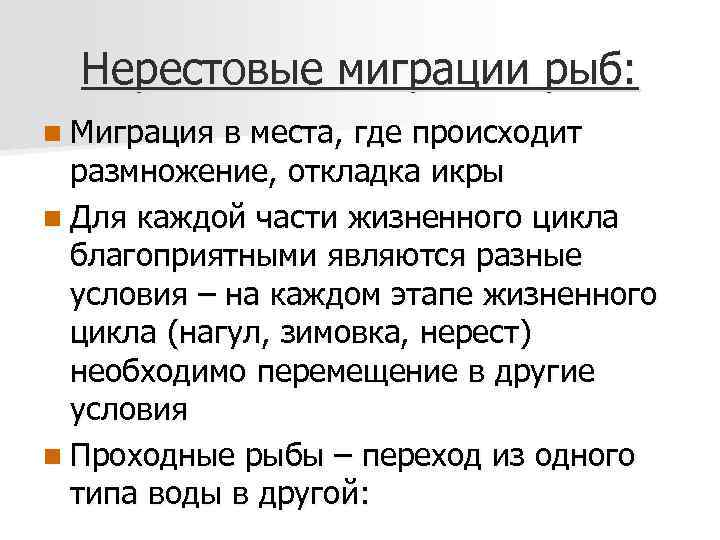 Нерестовые миграции рыб:

Миграция в места, где происходит размножение, откладка икры

Для каждой части жизненного цикла благоприятными являются разные условия – на каждом этапе жизненного цикла (нагул, зимовка, нерест) необходимо перемещение в другие условия

Проходные рыбы – переход из одного типа воды в другой: